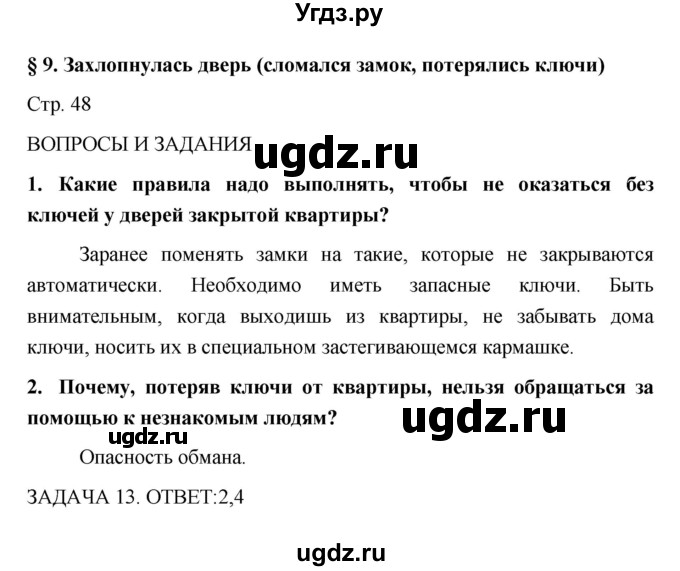 Угдз.ру

§ 9. Захлопнулась дверь (сломался замок, потерялись ключи)

Стр. 48

ВОПРОСЫ И ЗАДАНИЯ ugdz.ru

1. Какие правила надо выполнять, чтобы не оказаться без ключей у дверей закрытой квартиры?

Заранее поменять замки на такие, которые не закрываются автоматически. Необходимо иметь запасные ключи. Быть внимательным, когда выходишь из квартиры, не забывать дома ключи, носить их в специальном застегивающемся кармашке.

2. Почему, потеряв ключи от квартиры, нельзя обращаться за помощью к незнакомым людям? ugdz.ru

ugdz.ru

Опасность обмана.

ЗАДАЧА 13. ОТВЕТ:2,4

ugdz.ru